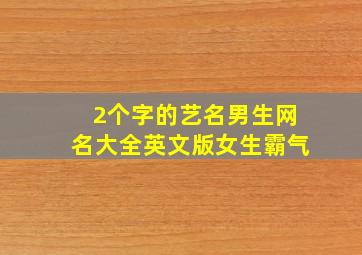 2个字的艺名男生网名大全英文版女生霸气